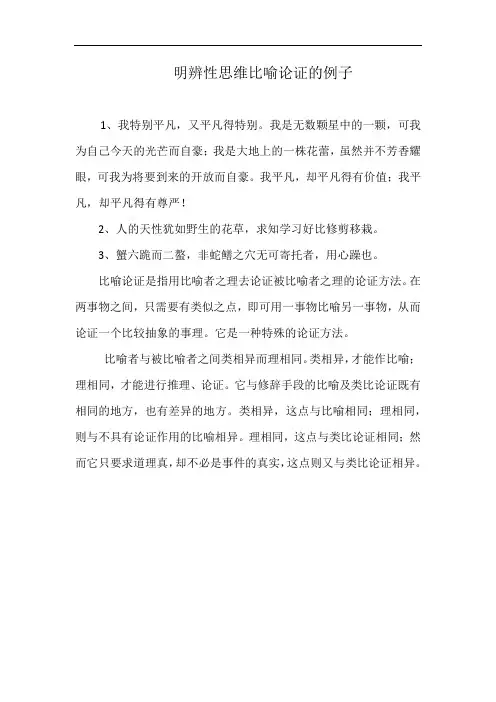 明辨性思维比喻论证的例子

1、我特别平凡，又平凡得特别。我是无数颗星中的一颗，可我为自己今天的光芒而自豪；我是大地上的一株花蕾，虽然并不芳香耀眼，可我为将要到来的开放而自豪。我平凡，却平凡得有价值；我平凡，却平凡得有尊严！

2、人的天性犹如野生的花草，求知学习好比修剪移栽。

3、蟹六跪而二螯，非蛇鳝之穴无可寄托者，用心躁也。

比喻论证是指用比喻者之理去论证被比喻者之理的论证方法。在两事物之间，只需要有类似之点，即可用一事物比喻另一事物，从而论证一个比较抽象的事理。它是一种特殊的论证方法。

比喻者与被比喻者之间类相异而理相同。类相异，才能作比喻；理相同，才能进行推理、论证。它与修辞手段的比喻及类比论证既有相同的地方，也有差异的地方。类相异，这点与比喻相同；理相同，则与不具有论证作用的比喻相异。理相同，这点与类比论证相同；然而它只要求道理真，却不必是事件的真实，这点则又与类比论证相异。